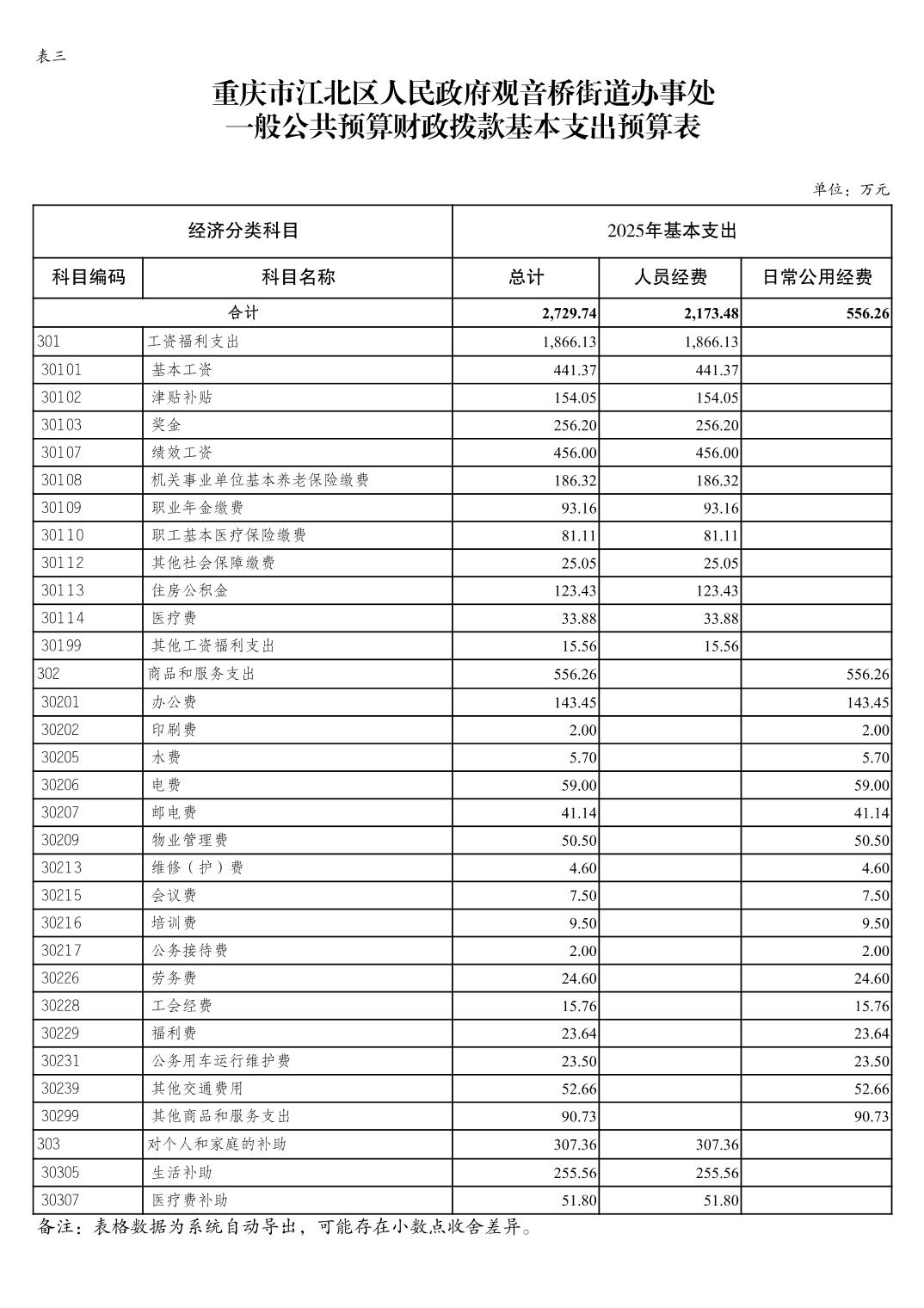 表三

重庆市江北区人民政府观音桥街道办事处
一般公共预算财政拨款基本支出预算表

单位：万元

| 经济分类科目 | | 2025年基本支出 | | |
|---|---|---|---|---|
| 科目编码 | 科目名称 | 总计 | 人员经费 | 日常公用经费 |
| 合计 | | 2,729.74 | 2,173.48 | 556.26 |
| 301 | 工资福利支出 | 1,866.13 | 1,866.13 | |
| 30101 | 基本工资 | 441.37 | 441.37 | |
| 30102 | 津贴补贴 | 154.05 | 154.05 | |
| 30103 | 奖金 | 256.20 | 256.20 | |
| 30107 | 绩效工资 | 456.00 | 456.00 | |
| 30108 | 机关事业单位基本养老保险缴费 | 186.32 | 186.32 | |
| 30109 | 职业年金缴费 | 93.16 | 93.16 | |
| 30110 | 职工基本医疗保险缴费 | 81.11 | 81.11 | |
| 30112 | 其他社会保障缴费 | 25.05 | 25.05 | |
| 30113 | 住房公积金 | 123.43 | 123.43 | |
| 30114 | 医疗费 | 33.88 | 33.88 | |
| 30199 | 其他工资福利支出 | 15.56 | 15.56 | |
| 302 | 商品和服务支出 | 556.26 | | 556.26 |
| 30201 | 办公费 | 143.45 | | 143.45 |
| 30202 | 印刷费 | 2.00 | | 2.00 |
| 30205 | 水费 | 5.70 | | 5.70 |
| 30206 | 电费 | 59.00 | | 59.00 |
| 30207 | 邮电费 | 41.14 | | 41.14 |
| 30209 | 物业管理费 | 50.50 | | 50.50 |
| 30213 | 维修（护）费 | 4.60 | | 4.60 |
| 30215 | 会议费 | 7.50 | | 7.50 |
| 30216 | 培训费 | 9.50 | | 9.50 |
| 30217 | 公务接待费 | 2.00 | | 2.00 |
| 30226 | 劳务费 | 24.60 | | 24.60 |
| 30228 | 工会经费 | 15.76 | | 15.76 |
| 30229 | 福利费 | 23.64 | | 23.64 |
| 30231 | 公务用车运行维护费 | 23.50 | | 23.50 |
| 30239 | 其他交通费用 | 52.66 | | 52.66 |
| 30299 | 其他商品和服务支出 | 90.73 | | 90.73 |
| 303 | 对个人和家庭的补助 | 307.36 | 307.36 | |
| 30305 | 生活补助 | 255.56 | 255.56 | |
| 30307 | 医疗费补助 | 51.80 | 51.80 | |

备注：表格数据为系统自动导出，可能存在小数点收舍差异。